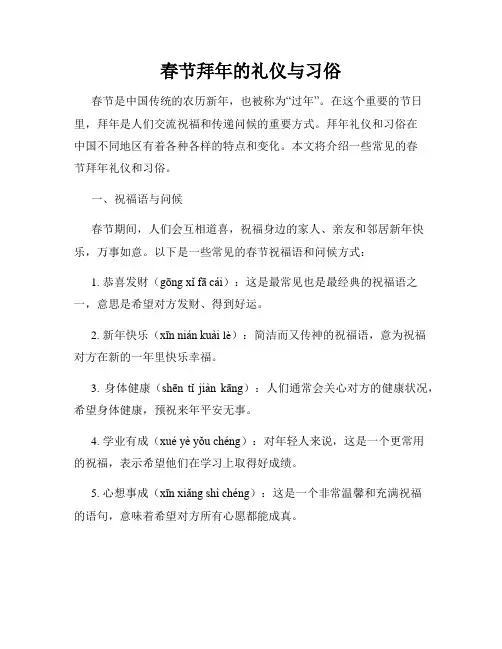 春节拜年的礼仪与习俗

春节是中国传统的农历新年，也被称为“过年”。在这个重要的节日里，拜年是人们交流祝福和传递问候的重要方式。拜年礼仪和习俗在中国不同地区有着各种各样的特点和变化。本文将介绍一些常见的春节拜年礼仪和习俗。

一、祝福语与问候

春节期间，人们会互相道喜，祝福身边的家人、亲友和邻居新年快乐，万事如意。以下是一些常见的春节祝福语和问候方式：

1. 恭喜发财（gōng xǐ fā cái）：这是最常见也是最经典的祝福语之一，意思是希望对方发财、得到好运。

2. 新年快乐（xīn nián kuài lè）：简洁而又传神的祝福语，意为祝福对方在新的一年里快乐幸福。

3. 身体健康（shēn tǐ jiàn kāng）：人们通常会关心对方的健康状况，希望身体健康，预祝来年平安无事。

4. 学业有成（xué yè yǒu chéng）：对年轻人来说，这是一个更常用的祝福，表示希望他们在学习上取得好成绩。

5. 心想事成（xīn xiǎng shì chéng）：这是一个非常温馨和充满祝福的语句，意味着希望对方所有心愿都能成真。